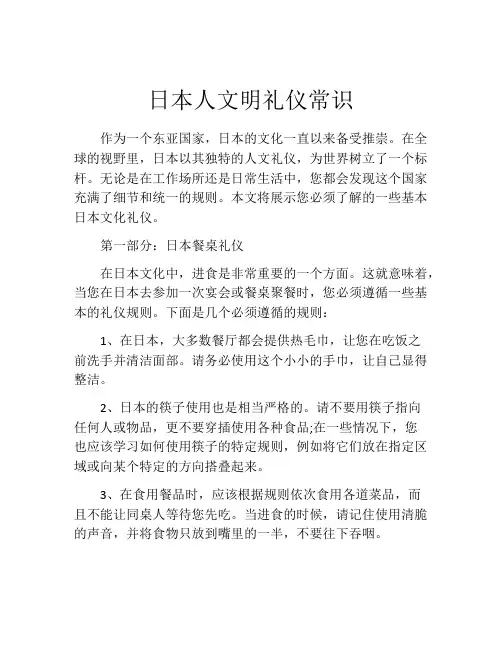 日本人文明礼仪常识

作为一个东亚国家，日本的文化一直以来备受推崇。在全球的视野里，日本以其独特的人文礼仪，为世界树立了一个标杆。无论是在工作场所还是日常生活中，您都会发现这个国家充满了细节和统一的规则。本文将展示您必须了解的一些基本日本文化礼仪。

第一部分：日本餐桌礼仪

在日本文化中，进食是非常重要的一个方面。这就意味着，当您在日本去参加一次宴会或餐桌聚餐时，您必须遵循一些基本的礼仪规则。下面是几个必须遵循的规则：

1、在日本，大多数餐厅都会提供热毛巾，让您在吃饭之前洗手并清洁面部。请务必使用这个小小的手巾，让自己显得整洁。

2、日本的筷子使用也是相当严格的。请不要用筷子指向任何人或物品，更不要穿插使用各种食品;在一些情况下，您也应该学习如何使用筷子的特定规则，例如将它们放在指定区域或向某个特定的方向搭叠起来。

3、在食用餐品时，应该根据规则依次食用各道菜品，而且不能让同桌人等待您先吃。当进食的时候，请记住使用清脆的声音，并将食物只放到嘴里的一半，不要往下吞咽。